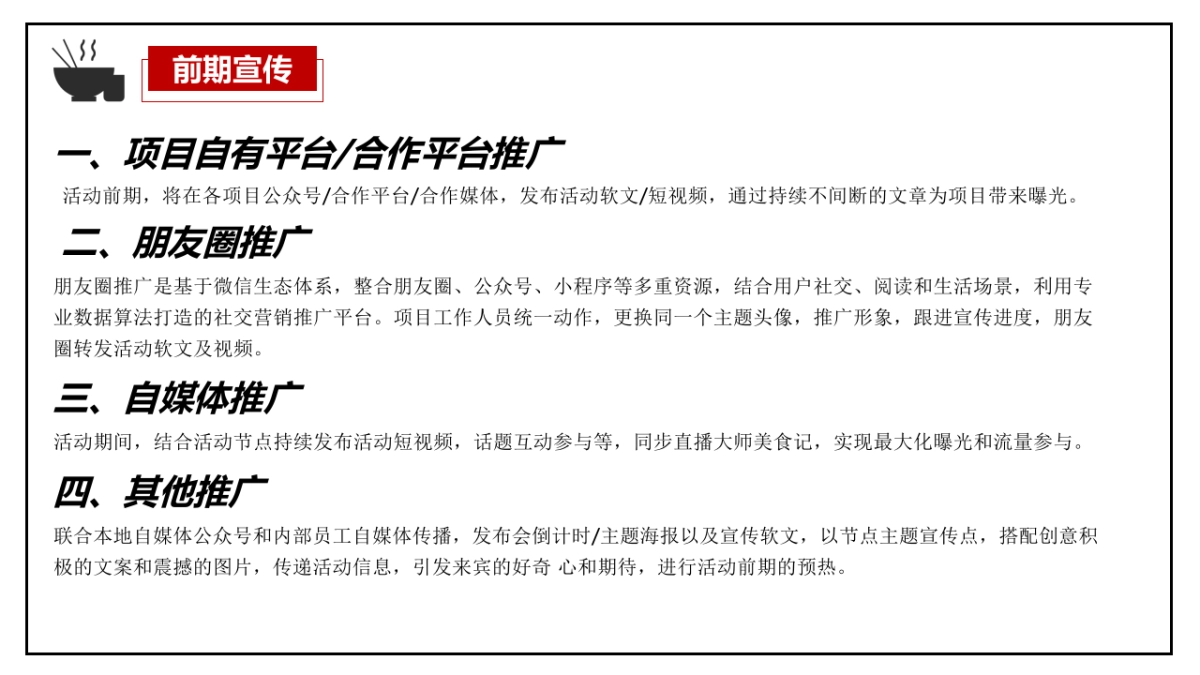 前期宣传

一、项目自有平台/合作平台推广

活动前期，将在各项目公众号/合作平台/合作媒体，发布活动软文/短视频，通过持续不间断的文章为项目带来曝光。

二、朋友圈推广

朋友圈推广是基于微信生态体系，整合朋友圈、公众号、小程序等多重资源，结合用户社交、阅读和生活场景，利用专业数据算法打造的社交营销推广平台。项目工作人员统一动作，更换同一个主题头像，推广形象，跟进宣传进度，朋友圈转发活动软文及视频。

三、自媒体推广

活动期间，结合活动节点持续发布活动短视频，话题互动参与等，同步直播大师美食记，实现最大化曝光和流量参与。

四、其他推广

联合本地自媒体公众号和内部员工自媒体传播，发布会倒计时/主题海报以及宣传软文，以节点主题宣传点，搭配创意积极的文案和震撼的图片，传递活动信息，引发来宾的好奇 心和期待，进行活动前期的预热。